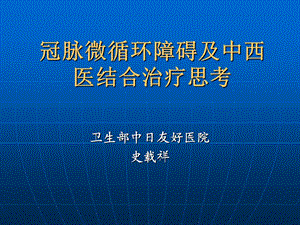 冠脉微循环障碍及中西医结合治疗思考

卫生部中日友好医院
史载祥